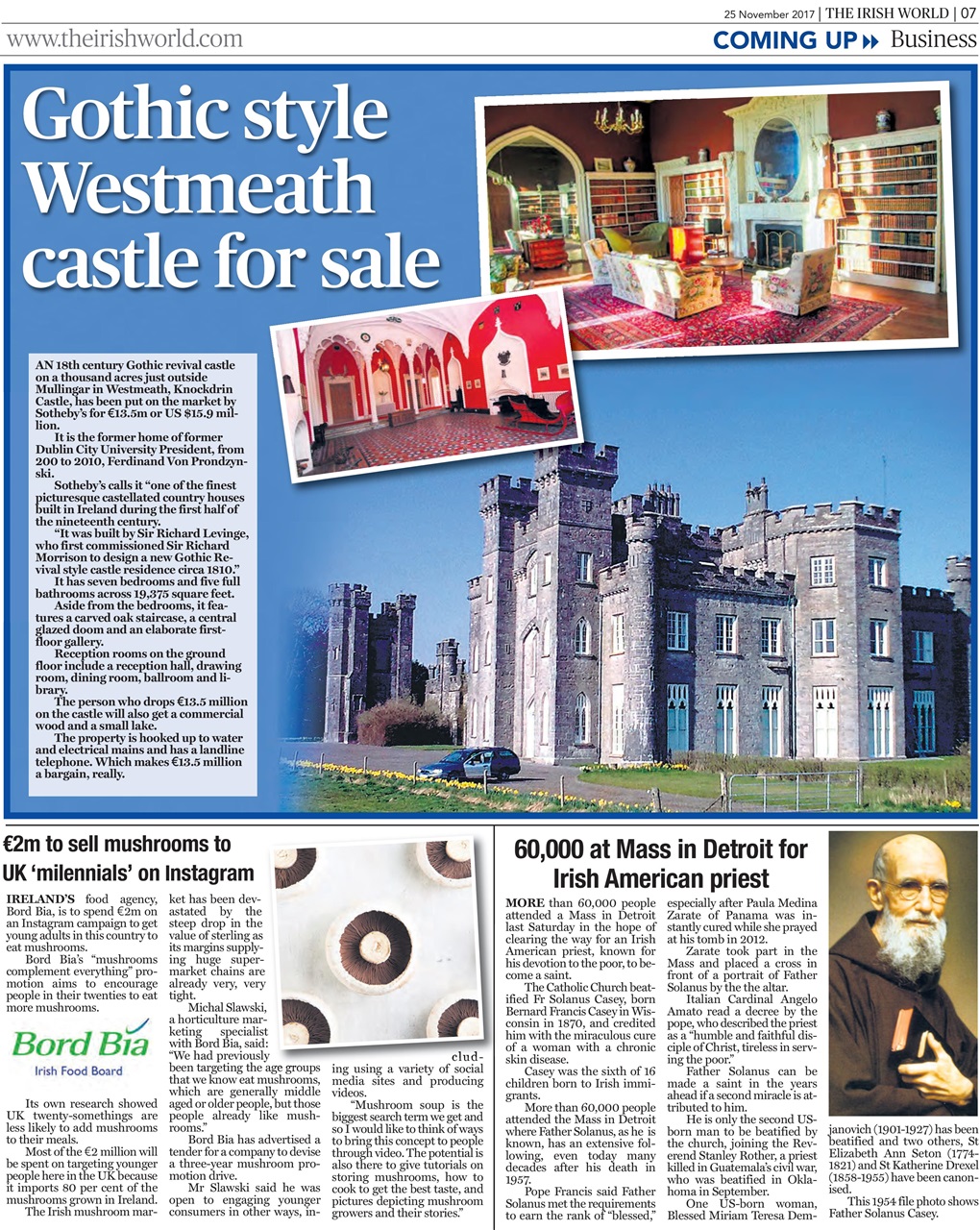 25 November 2017 | THE IRISH WORLD | 07

www.theirishworld.com

COMING UP Business

Gothic style Westmeath castle for sale

AN 18th century Gothic revival castle on a thousand acres just outside Mullingar in Westmeath, Knockdrin Castle, has been put on the market by Sotheby's for €13.5m or US $15.9 million.

It is the former home of former Dublin City University President, from 200 to 2010, Ferdinand Von Prondzynski.

Sotheby's calls it "one of the finest picturesque castellated country houses built in Ireland during the first half of the nineteenth century.

"It was built by Sir Richard Levinge, who first commissioned Sir Richard Morrison to design a new Gothic Revival style castle residence circa 1810."

It has seven bedrooms and five full bathrooms across 19,375 square feet.

Aside from the bedrooms, it features a carved oak staircase, a central glazed doom and an elaborate first-floor gallery.

Reception rooms on the ground floor include a reception hall, drawing room, dining room, ballroom and library.

The person who drops €13.5 million on the castle will also get a commercial wood and a small lake.

The property is hooked up to water and electrical mains and has a landline telephone. Which makes €13.5 million a bargain, really.

€2m to sell mushrooms to UK 'milennials' on Instagram

IRELAND'S food agency, Bord Bia, is to spend €2m on an Instagram campaign to get young adults in this country to eat mushrooms.

Bord Bia's "mushrooms complement everything" promotion aims to encourage people in their twenties to eat more mushrooms.

Bord Bia
Irish Food Board

Its own research showed UK twenty-somethings are less likely to add mushrooms to their meals.

Most of the €2 million will be spent on targeting younger people here in the UK because it imports 80 per cent of the mushrooms grown in Ireland.

The Irish mushroom market has been devastated by the steep drop in the value of sterling as its margins supplying huge supermarket chains are already very, very tight.

Michal Slawski, a horticulture marketing specialist with Bord Bia, said: "We had previously been targeting the age groups that we know eat mushrooms, which are generally middle aged or older people, but those people already like mushrooms."

Bord Bia has advertised a tender for a company to devise a three-year mushroom promotion drive.

Mr Slawski said he was open to engaging younger consumers in other ways, including using a variety of social media sites and producing videos.

"Mushroom soup is the biggest search term we get and so I would like to think of ways to bring this concept to people through video. The potential is also there to give tutorials on storing mushrooms, how to cook to get the best taste, and pictures depicting mushroom growers and their stories."

60,000 at Mass in Detroit for Irish American priest

MORE than 60,000 people attended a Mass in Detroit last Saturday in the hope of clearing the way for an Irish American priest, known for his devotion to the poor, to become a saint.

The Catholic Church beatified Fr Solanus Casey, born Bernard Francis Casey in Wisconsin in 1870, and credited him with the miraculous cure of a woman with a chronic skin disease.

Casey was the sixth of 16 children born to Irish immigrants.

More than 60,000 people attended the Mass in Detroit where Father Solanus, as he is known, has an extensive following, even today many decades after his death in 1957.

Pope Francis said Father Solanus met the requirements to earn the rank of "blessed," especially after Paula Medina Zarate of Panama was instantly cured while she prayed at his tomb in 2012.

Zarate took part in the Mass and placed a cross in front of a portrait of Father Solanus by the the altar.

Italian Cardinal Angelo Amato read a decree by the pope, who described the priest as a "humble and faithful disciple of Christ, tireless in serving the poor."

Father Solanus can be made a saint in the years ahead if a second miracle is attributed to him.

He is only the second US-born man to be beatified by the church, joining the Reverend Stanley Rother, a priest killed in Guatemala's civil war, who was beatified in Oklahoma in September.

One US-born woman, Blessed Miriam Teresa Demjanovich (1901-1927) has been beatified and two others, St Elizabeth Ann Seton (1774-1821) and St Katherine Drexel (1858-1955) have been canonised.

This 1954 file photo shows Father Solanus Casey.